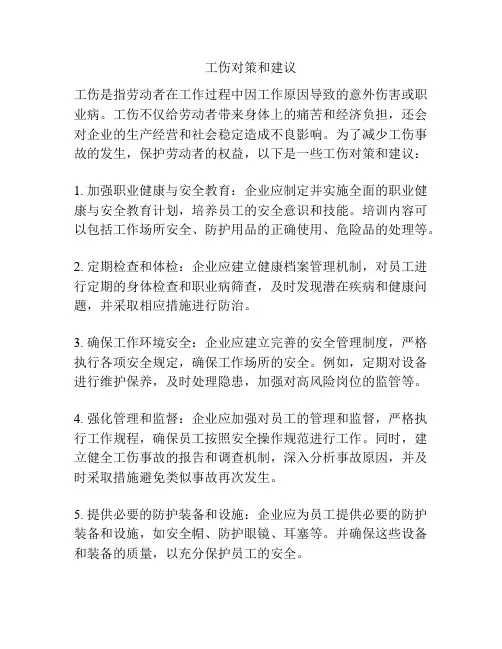 工伤对策和建议

工伤是指劳动者在工作过程中因工作原因导致的意外伤害或职业病。工伤不仅给劳动者带来身体上的痛苦和经济负担，还会对企业的生产经营和社会稳定造成不良影响。为了减少工伤事故的发生，保护劳动者的权益，以下是一些工伤对策和建议：

1. 加强职业健康与安全教育：企业应制定并实施全面的职业健康与安全教育计划，培养员工的安全意识和技能。培训内容可以包括工作场所安全、防护用品的正确使用、危险品的处理等。

2. 定期检查和体检：企业应建立健康档案管理机制，对员工进行定期的身体检查和职业病筛查，及时发现潜在疾病和健康问题，并采取相应措施进行防治。

3. 确保工作环境安全：企业应建立完善的安全管理制度，严格执行各项安全规定，确保工作场所的安全。例如，定期对设备进行维护保养，及时处理隐患，加强对高风险岗位的监管等。

4. 强化管理和监督：企业应加强对员工的管理和监督，严格执行工作规程，确保员工按照安全操作规范进行工作。同时，建立健全工伤事故的报告和调查机制，深入分析事故原因，并及时采取措施避免类似事故再次发生。

5. 提供必要的防护装备和设施：企业应为员工提供必要的防护装备和设施，如安全帽、防护眼镜、耳塞等。并确保这些设备和装备的质量，以充分保护员工的安全。